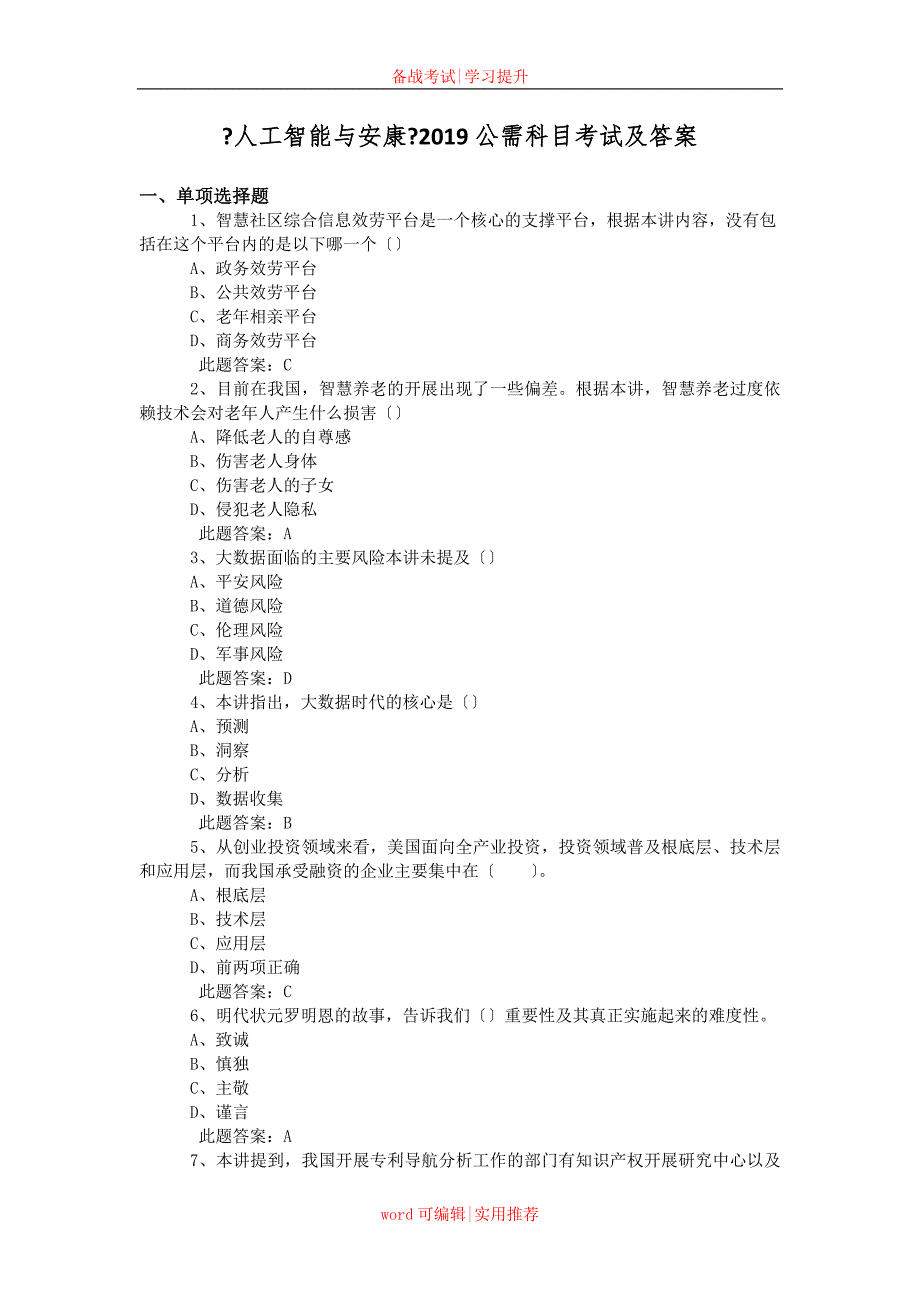 备战考试|学习提升

?人工智能与安康?2019 公需科目考试及答案

一、单项选择题

1、智慧社区综合信息效劳平台是一个核心的支撑平台，根据本讲内容，没有包括在这个平台内的是以下哪一个〔〕
A、政务效劳平台
B、公共效劳平台
C、老年相亲平台
D、商务效劳平台
此题答案：C

2、目前在我国，智慧养老的开展出现了一些偏差。根据本讲，智慧养老过度依赖技术会对老年人产生什么损害〔〕
A、降低老人的自尊感
B、伤害老人身体
C、伤害老人的子女
D、侵犯老人隐私
此题答案：A

3、大数据面临的主要风险本讲未提及〔〕
A、平安风险
B、道德风险
C、伦理风险
D、军事风险
此题答案：D

4、本讲指出，大数据时代的核心是〔〕
A、预测
B、洞察
C、分析
D、数据收集
此题答案：B

5、从创业投资领域来看，美国面向全产业投资，投资领域普及根底层、技术层和应用层，而我国承受融资的企业主要集中在〔 〕。
A、根底层
B、技术层
C、应用层
D、前两项正确
此题答案：C

6、明代状元罗明恩的故事，告诉我们〔〕重要性及其真正实施起来的难度性。
A、致诚
B、慎独
C、主敬
D、谨言
此题答案：A

7、本讲提到，我国开展专利导航分析工作的部门有知识产权开展研究中心以及

word 可编辑|实用推荐